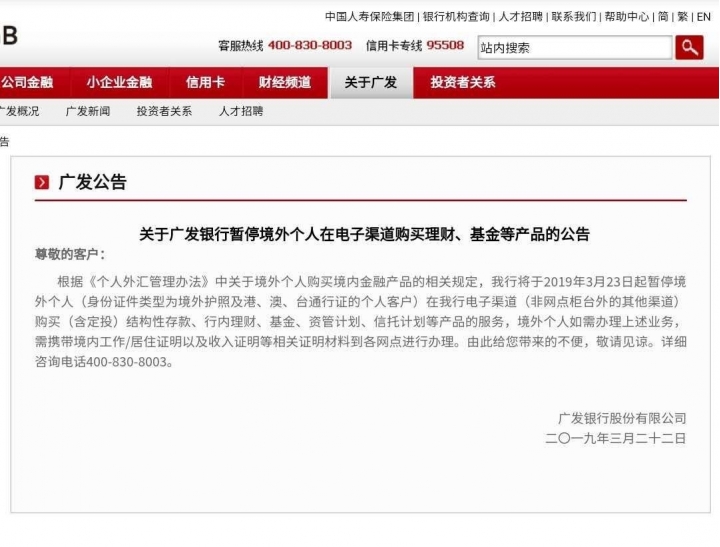 中国人寿保险集团 | 银行机构查询 | 人才招聘 | 联系我们 | 帮助中心 | 简 | 繁 | EN

B

客服热线 400-830-8003 信用卡专线 95508 站内搜索

公司金融 小企业金融 信用卡 财经频道 关于广发 投资者关系

广发概况 广发新闻 投资者关系 人才招聘

告

广发公告

关于广发银行暂停境外个人在电子渠道购买理财、基金等产品的公告

尊敬的客户：

根据《个人外汇管理办法》中关于境外个人购买境内金融产品的相关规定，我行将于2019年3月23日起暂停境外个人（身份证件类型为境外护照及港、澳、台通行证的个人客户）在我行电子渠道（非网点柜台外的其他渠道）购买（含定投）结构性存款、行内理财、基金、资管计划、信托计划等产品的服务，境外个人如需办理上述业务，需携带境内工作/居住证明以及收入证明等相关证明材料到各网点进行办理。由此给您带来的不便，敬请见谅。详细咨询电话400-830-8003。

广发银行股份有限公司
二〇一九年三月二十二日